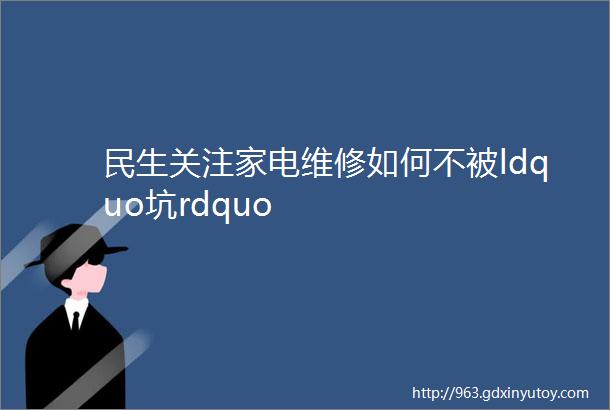 民生关注家电维修如何不被ldquo坑rdquo

http://963.gdxinyutoy.com